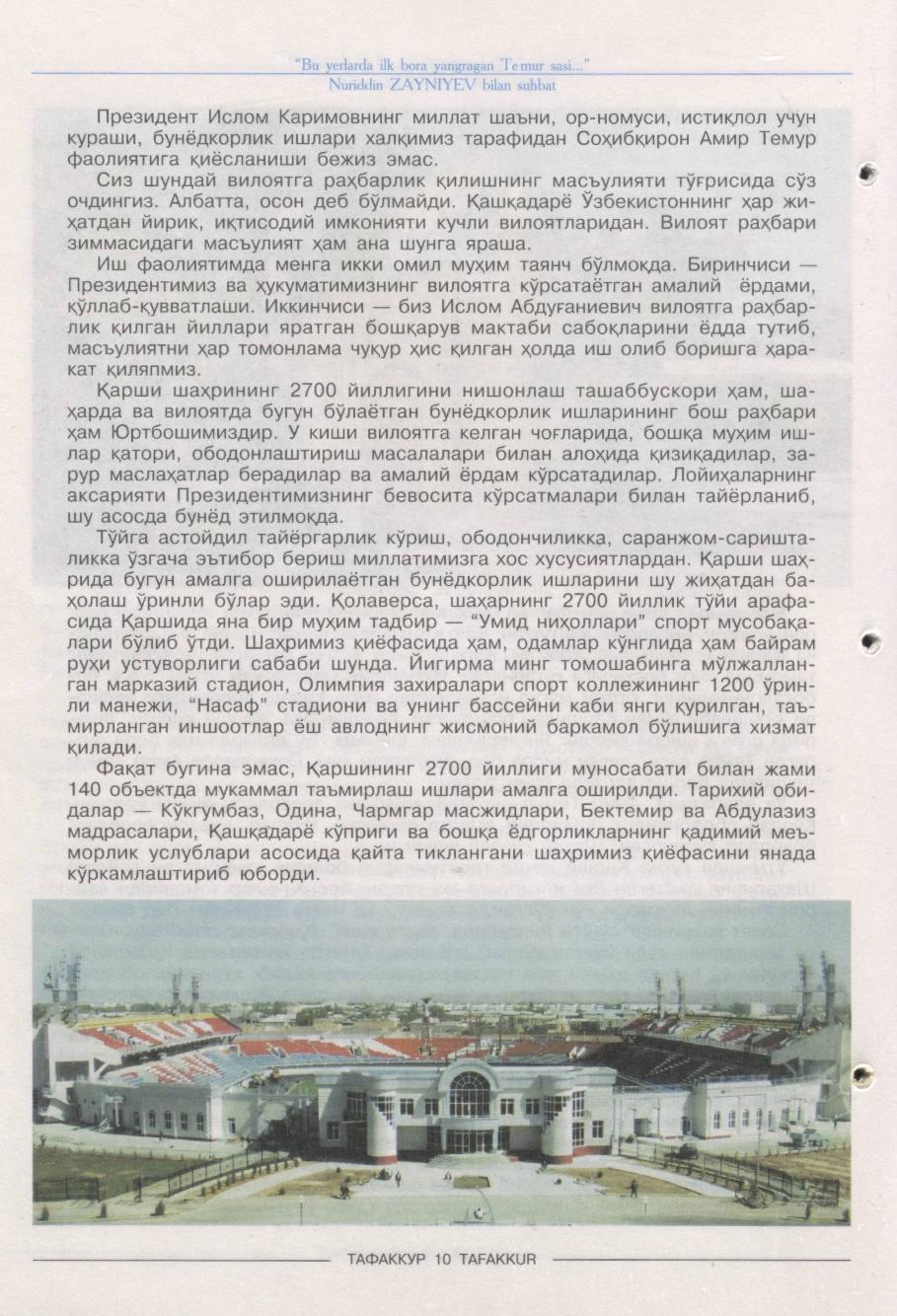 "Bu yerlarda ilk bora yangragan Temur sasi..."
Nuriddin ZAYNIYEV bilan suhbat

Президент Ислом Каримовнинг миллат шаъни, ор-номуси, истиқлол учун кураши, бунёдкорлик ишлари халқимиз тарафидан Соҳибқирон Амир Темур фаолиятига қиёсланиши бежиз эмас.

Сиз шундай вилоятга раҳбарлик қилишнинг масъулияти тўғрисида сўз очдингиз. Албатта, осон деб бўлмайди. Қашқадарё Ўзбекистоннинг ҳар жиҳатдан йирик, иқтисодий имконияти кучли вилоятларидан. Вилоят раҳбари зиммасидаги масъулият ҳам ана шунга яраша.

Иш фаолиятимда менга икки омил муҳим таянч бўлмоқда. Биринчиси — Президентимиз ва ҳукуматимизнинг вилоятга кўрсатаётган амалий ёрдами, қўллаб-қувватлаши. Иккинчиси — биз Ислом Абдуғаниевич вилоятга раҳбарлик қилган йиллари яратган бошқарув мактаби сабоқларини ёдда тутиб, масъулиятни ҳар томонлама чуқур ҳис қилган ҳолда иш олиб боришга ҳаракат қиляпмиз.

Қарши шаҳрининг 2700 йиллигини нишонлаш ташаббускори ҳам, шаҳарда ва вилоятда бугун бўлаётган бунёдкорлик ишларининг бош раҳбари ҳам Юртбошимиздир. У киши вилоятга келган чоғларида, бошқа муҳим ишлар қатори, ободонлаштириш масалалари билан алоҳида қизиқадилар, зарур маслаҳатлар берадилар ва амалий ёрдам кўрсатадилар. Лойиҳаларнинг аксарияти Президентимизнинг бевосита кўрсатмалари билан тайёрланиб, шу асосда бунёд этилмоқда.

Тўйга астойдил тайёргарлик кўриш, ободончиликка, саранжом-саришталикка ўзгача эътибор бериш миллатимизга хос хусусиятлардан. Қарши шаҳрида бугун амалга оширилаётган бунёдкорлик ишларини шу жиҳатдан баҳолаш ўринли бўлар эди. Қолаверса, шаҳарнинг 2700 йиллик тўйи арафасида Қаршида яна бир муҳим тадбир — "Умид ниҳоллари" спорт мусобақалари бўлиб ўтди. Шаҳримиз қиёфасида ҳам, одамлар кўнглида ҳам байрам руҳи устуворлиги сабаби шунда. Йигирма минг томошабинга мўлжалланган марказий стадион, Олимпия захиралари спорт коллежининг 1200 ўринли манежи, "Насаф" стадиони ва унинг бассейни каби янги қурилган, таъмирланган иншоотлар ёш авлоднинг жисмоний баркамол бўлишига хизмат қилади.

Фақат бугина эмас, Қаршининг 2700 йиллиги муносабати билан жами 140 объектда мукаммал таъмирлаш ишлари амалга оширилди. Тарихий обидалар — Кўкгумбаз, Одина, Чармгар масжидлари, Бектемир ва Абдулазиз мадрасалари, Қашқадарё кўприги ва бошқа ёдгорликларнинг қадимий меъморлик услублари асосида қайта тиклангани шаҳримиз қиёфасини янада кўркамлаштириб юборди.

ТАФАККУР 10 TAFAKKUR